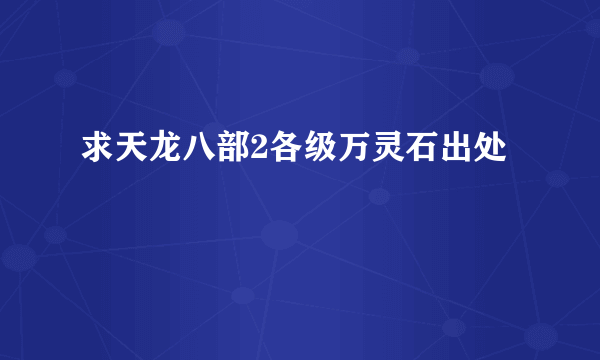 求天龙八部2各级万灵石出处